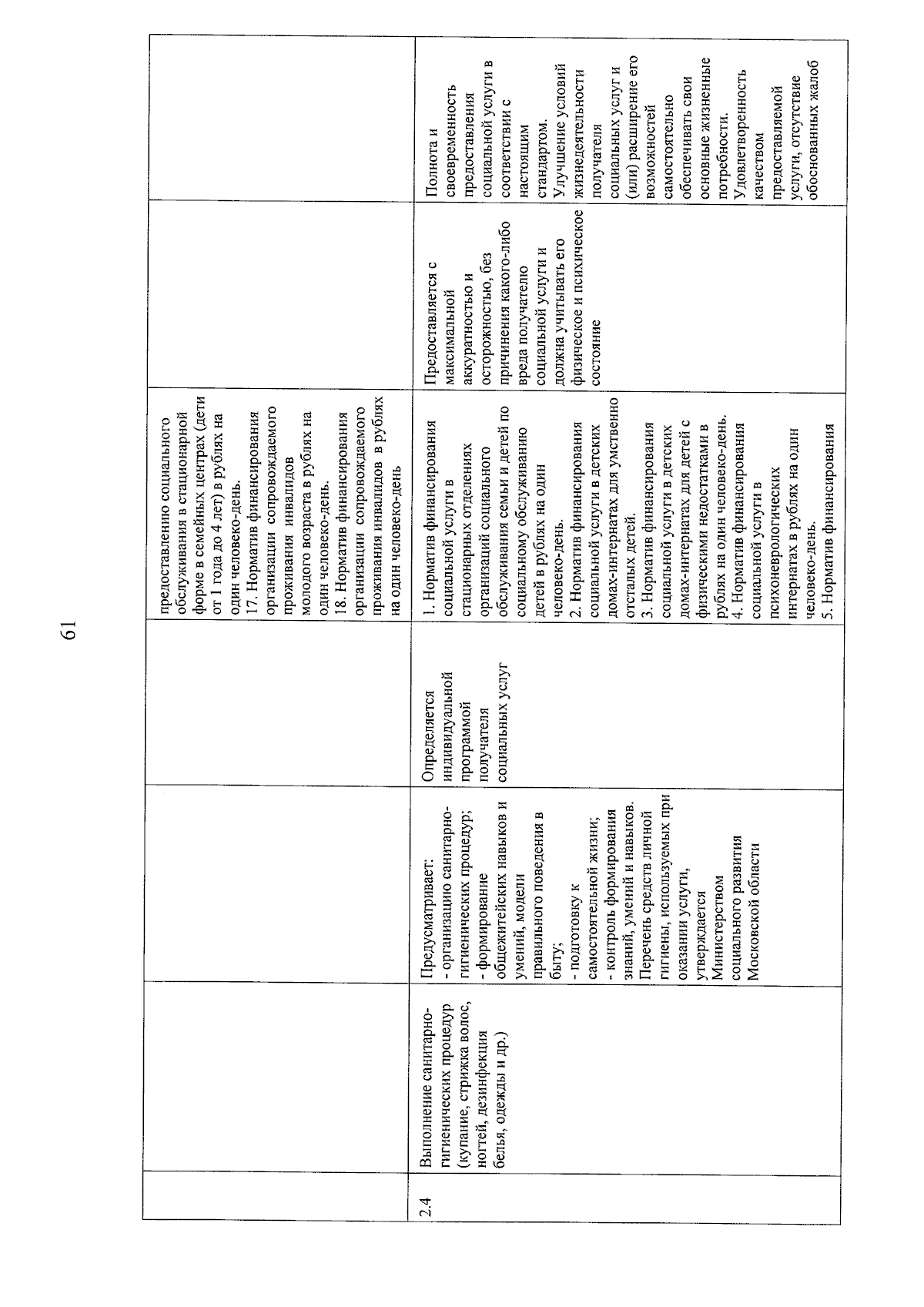 61

|  |  |  |  |  |  |  |
|---|---|---|---|---|---|---|
|  |  |  |  | предоставлению социального обслуживания в стационарной форме в семейных центрах (дети от 1 года до 4 лет) в рублях на один человеко-день. 17. Норматив финансирования организации сопровождаемого проживания инвалидов молодого возраста в рублях на один человеко-день. 18. Норматив финансирования организации сопровождаемого проживания инвалидов в рублях на один человеко-день |  |  |
| 2.4 | Выполнение санитарно-гигиенических процедур (купание, стрижка волос, ногтей, дезинфекция белья, одежды и др.) | Предусматривает: - организацию санитарно-гигиенических процедур; - формирование общежитейских навыков и умений, модели правильного поведения в быту; - подготовку к самостоятельной жизни; - контроль формирования знаний, умений и навыков. Перечень средств личной гигиены, используемых при оказании услуги, утверждается Министерством социального развития Московской области | Определяется индивидуальной программой получателя социальных услуг | 1. Норматив финансирования социальной услуги в стационарных отделениях организаций социального обслуживания семьи и детей по социальному обслуживанию детей в рублях на один человеко-день. 2. Норматив финансирования социальной услуги в детских домах-интернатах для умственно отсталых детей. 3. Норматив финансирования социальной услуги в детских домах-интернатах для детей с физическими недостатками в рублях на один человеко-день. 4. Норматив финансирования социальной услуги в психоневрологических интернатах в рублях на один человеко-день. 5. Норматив финансирования | Предоставляется с максимальной аккуратностью и осторожностью, без причинения какого-либо вреда получателю социальной услуги и должна учитывать его физическое и психическое состояние | Полнота и своевременность предоставления социальной услуги в соответствии с настоящим стандартом. Улучшение условий жизнедеятельности получателя социальных услуг и (или) расширение его возможностей самостоятельно обеспечивать свои основные жизненные потребности. Удовлетворенность качеством предоставляемой услуги, отсутствие обоснованных жалоб |